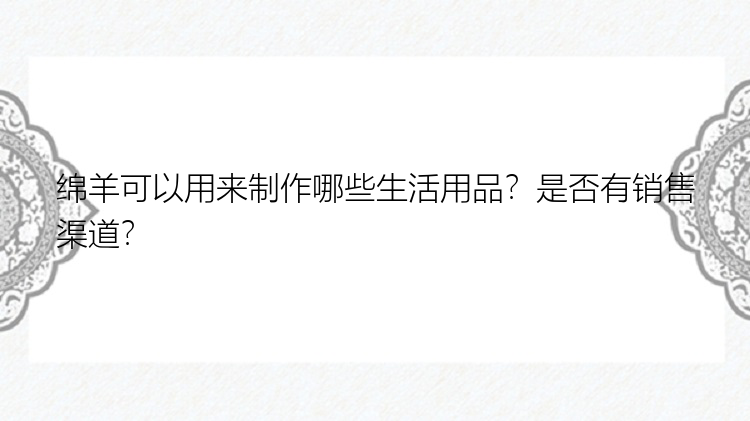 绵羊可以用来制作哪些生活用品？是否有销售渠道？